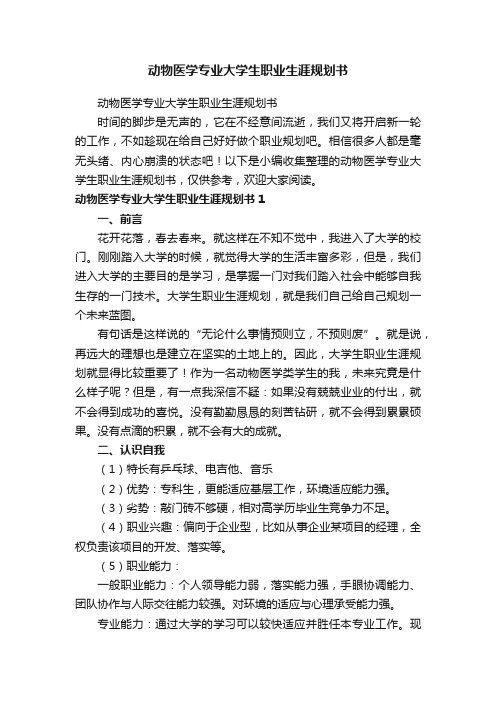 动物医学专业大学生职业生涯规划书

动物医学专业大学生职业生涯规划书

时间的脚步是无声的，它在不经意间流逝，我们又将开启新一轮的工作，不如趁现在给自己好好做个职业规划吧。相信很多人都是毫无头绪、内心崩溃的状态吧！以下是小编收集整理的动物医学专业大学生职业生涯规划书，仅供参考，欢迎大家阅读。

动物医学专业大学生职业生涯规划书 1

一、前言

花开花落，春去春来。就这样在不知不觉中，我进入了大学的校门。刚刚踏入大学的时候，就觉得大学的生活丰富多彩，但是，我们进入大学的主要目的是学习，是掌握一门对我们踏入社会中能够自我生存的一门技术。大学生职业生涯规划，就是我们自己给自己规划一个未来蓝图。

有句话是这样说的“无论什么事情预则立，不预则废”。就是说，再远大的理想也是建立在坚实的土地上的。因此，大学生职业生涯规划就显得比较重要了！作为一名动物医学类学生的我，未来究竟是什么样子呢？但是，有一点我深信不疑：如果没有兢兢业业的付出，就不会得到成功的喜悦。没有勤勤恳恳的刻苦钻研，就不会得到累累硕果。没有点滴的积累，就不会有大的成就。

二、认识自我

（1）特长有乒乓球、电吉他、音乐

（2）优势：专科生，更能适应基层工作，环境适应能力强。

（3）劣势：敲门砖不够硬，相对高学历毕业生竞争力不足。

（4）职业兴趣：偏向于企业型，比如从事企业某项目的经理，全权负责该项目的开发、落实等。

（5）职业能力：

一般职业能力：个人领导能力弱，落实能力强，手眼协调能力、团队协作与人际交往能力较强。对环境的适应与心理承受能力强。

专业能力：通过大学的学习可以较快适应并胜任本专业工作。现